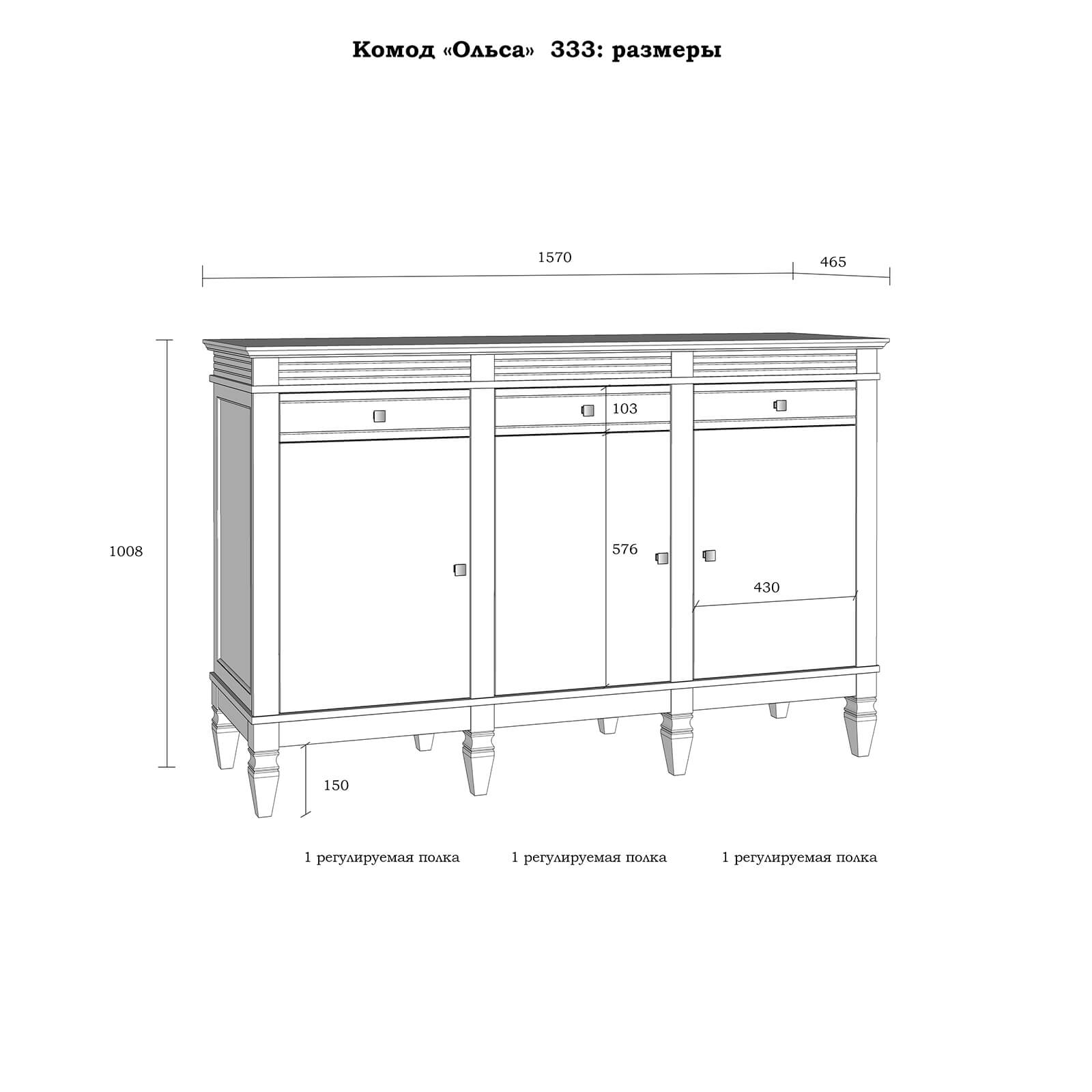 Комод «Ольса» 333: размеры

1570

465

103

1008

576

430

150

1 регулируемая полка

1 регулируемая полка

1 регулируемая полка